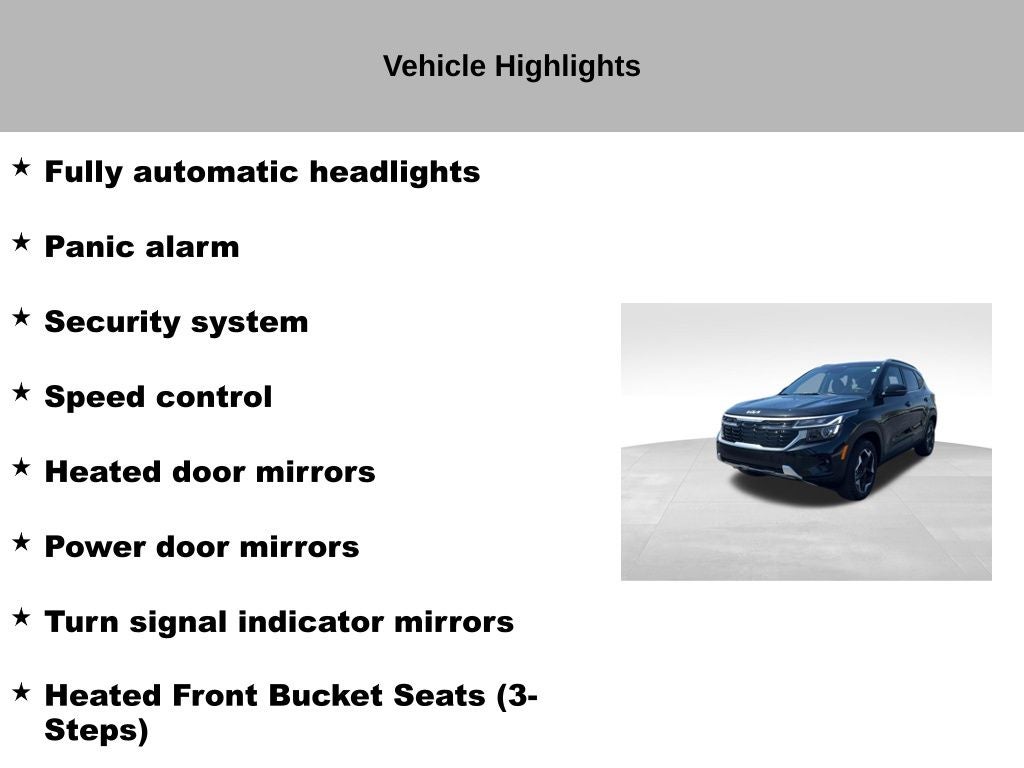 Vehicle Highlights

★ Fully automatic headlights

★ Panic alarm

★ Security system

★ Speed control

★ Heated door mirrors

★ Power door mirrors

★ Turn signal indicator mirrors

★ Heated Front Bucket Seats (3-Steps)